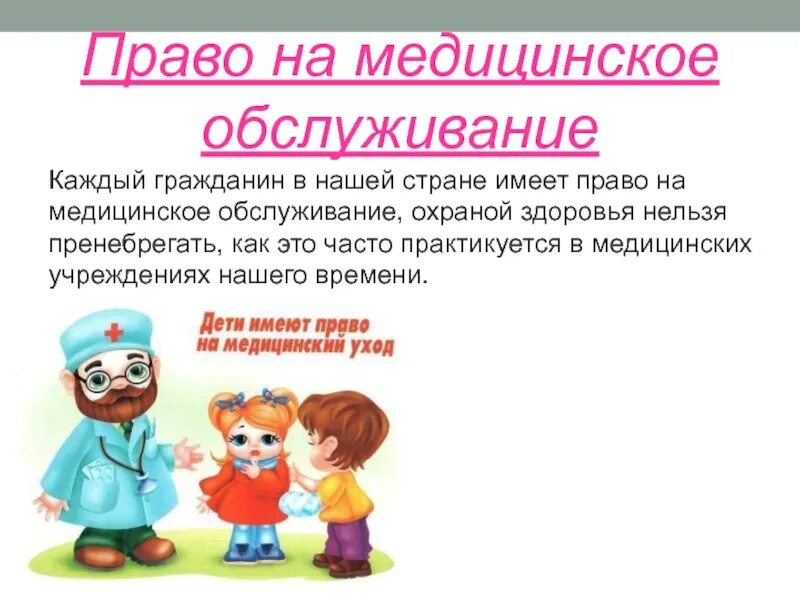 Право на медицинское обслуживание

Каждый гражданин в нашей стране имеет право на медицинское обслуживание, охраной здоровья нельзя пренебрегать, как это часто практикуется в медицинских учреждениях нашего времени.

Дети имеют право на медицинский уход